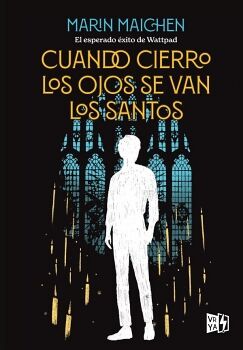 MARIN MAICHEN

El esperado éxito de Wattpad

CUANDO CIERRO LOS OJOS SE VAN LOS SANTOS

VR YA